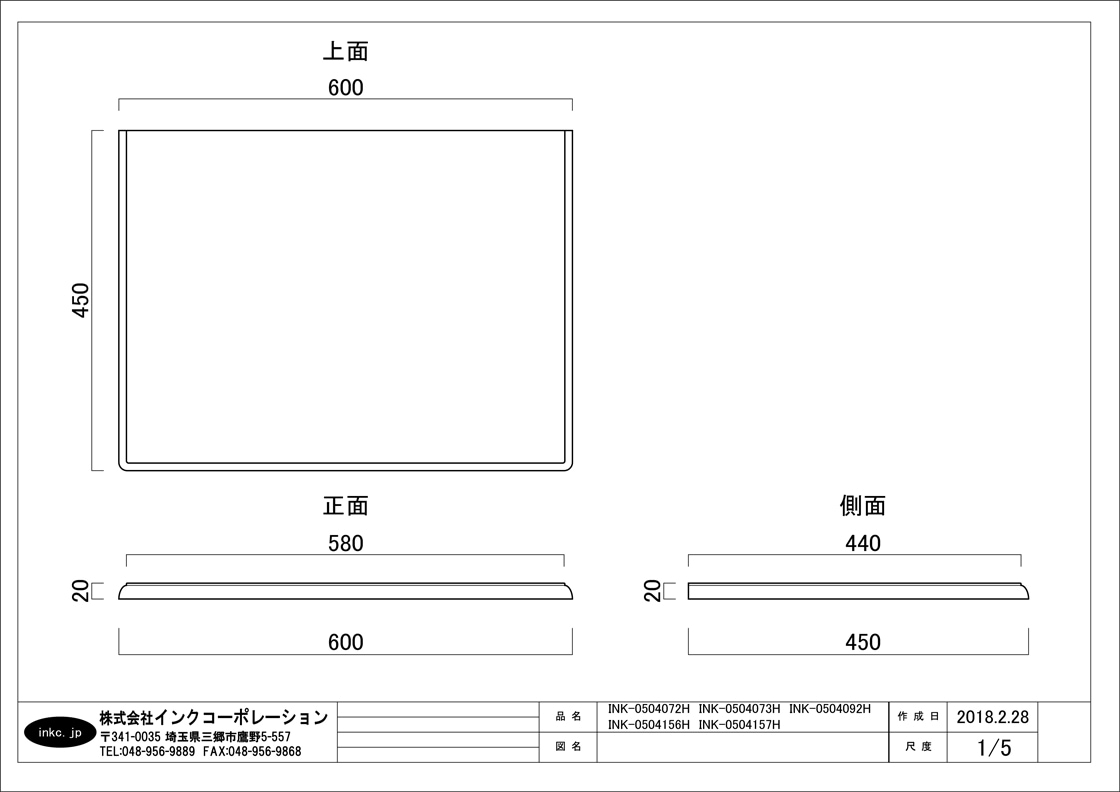 上面

600

450

正面

580

20

600

側面

440

20

450

inkc.jp

株式会社インクコーポレーション
〒341-0035 埼玉県三郷市鷹野5-557
TEL:048-956-9889 FAX:048-956-9868

| 品名 | INK-0504072H INK-0504073H INK-0504092H INK-0504156H INK-0504157H | 作成日 | 2018.2.28 |
|---|---|---|---|
| 図名 | | 尺度 | 1/5 |